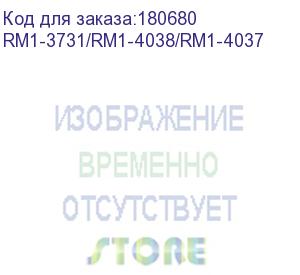 Код для заказа:180680
RM1-3731/RM1-4038/RM1-4037

ИЗОБРАЖЕНИЕ
ВРЕМЕННО
ОТСУТСТВУЕТ

STORE